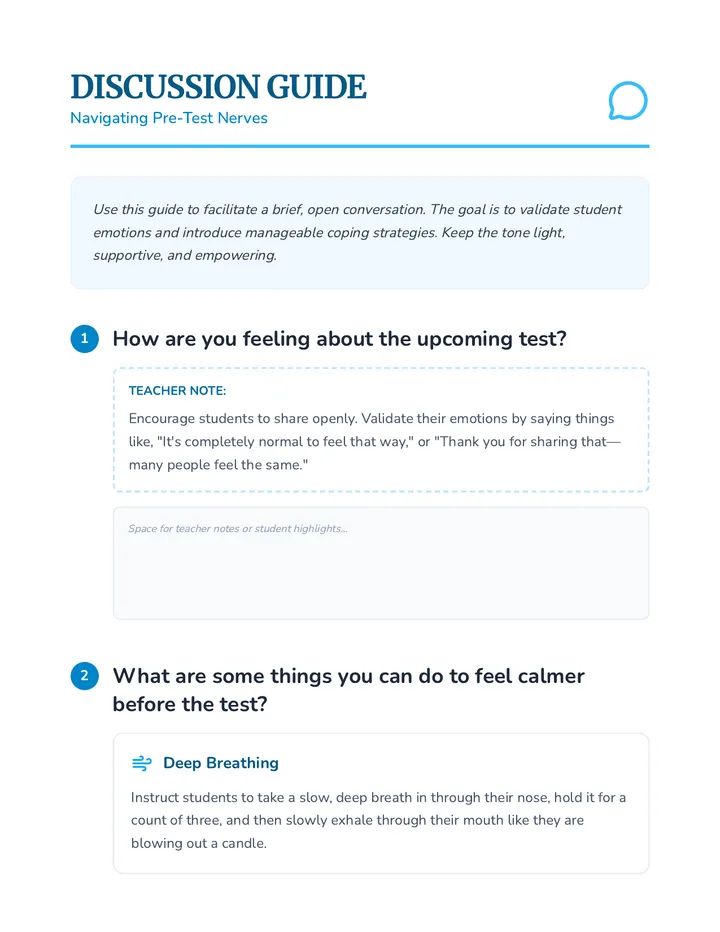 DISCUSSION GUIDE
Navigating Pre-Test Nerves

Use this guide to facilitate a brief, open conversation. The goal is to validate student emotions and introduce manageable coping strategies. Keep the tone light, supportive, and empowering.

1 How are you feeling about the upcoming test?

TEACHER NOTE:

Encourage students to share openly. Validate their emotions by saying things like, "It's completely normal to feel that way," or "Thank you for sharing that—many people feel the same."

Space for teacher notes or student highlights...

2 What are some things you can do to feel calmer before the test?

Deep Breathing

Instruct students to take a slow, deep breath in through their nose, hold it for a count of three, and then slowly exhale through their mouth like they are blowing out a candle.